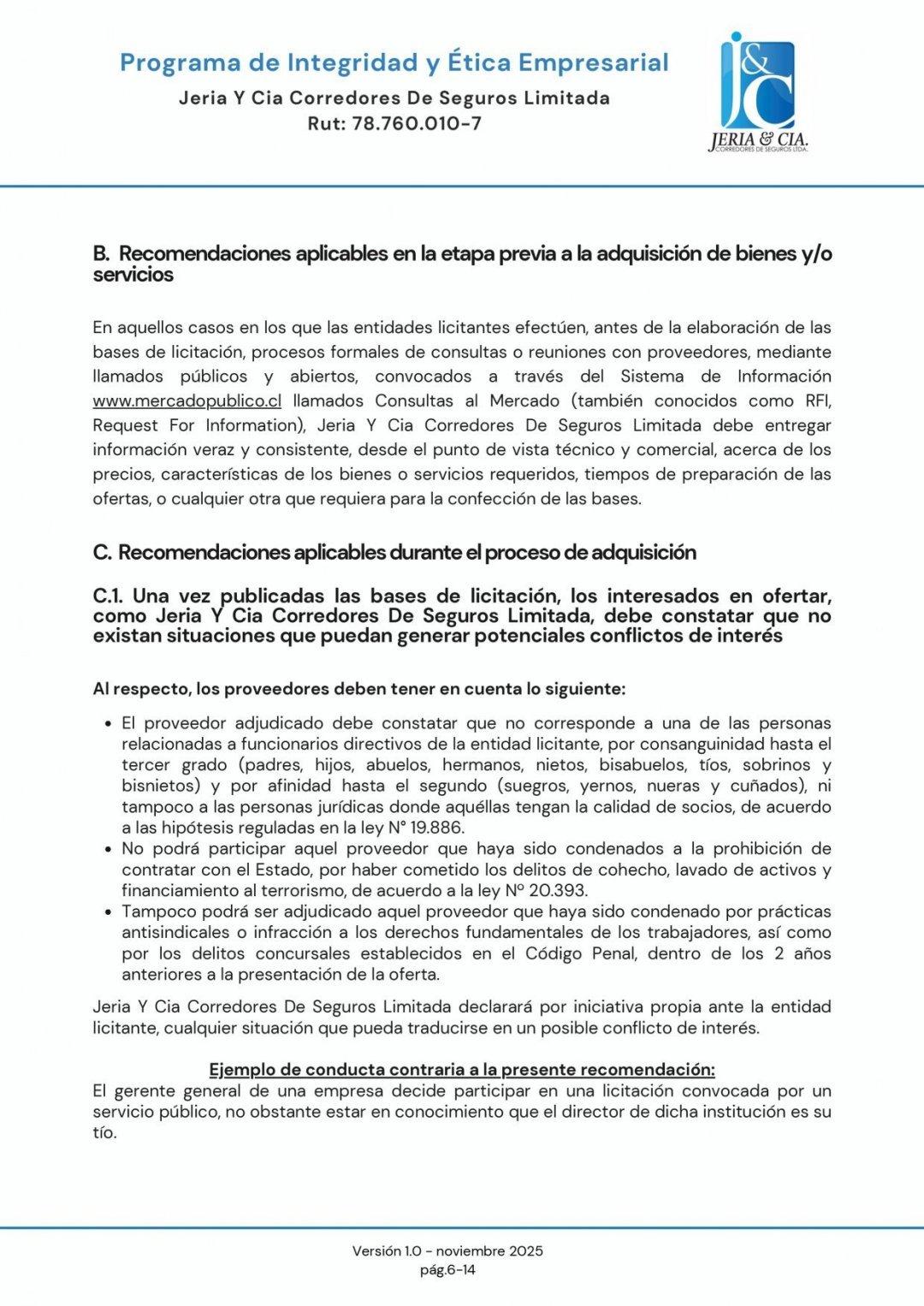 Programa de Integridad y Ética Empresarial
Jeria Y Cia Corredores De Seguros Limitada
Rut: 78.760.010-7

J&C
JERIA & CIA.
CORREDORES DE SEGUROS LTDA.

B. Recomendaciones aplicables en la etapa previa a la adquisición de bienes y/o servicios

En aquellos casos en los que las entidades licitantes efectúen, antes de la elaboración de las bases de licitación, procesos formales de consultas o reuniones con proveedores, mediante llamados públicos y abiertos, convocados a través del Sistema de Información www.mercadopublico.cl llamados Consultas al Mercado (también conocidos como RFI, Request For Information), Jeria Y Cia Corredores De Seguros Limitada debe entregar información veraz y consistente, desde el punto de vista técnico y comercial, acerca de los precios, características de los bienes o servicios requeridos, tiempos de preparación de las ofertas, o cualquier otra que requiera para la confección de las bases.

C. Recomendaciones aplicables durante el proceso de adquisición

C.1. Una vez publicadas las bases de licitación, los interesados en ofertar, como Jeria Y Cia Corredores De Seguros Limitada, debe constatar que no existan situaciones que puedan generar potenciales conflictos de interés

Al respecto, los proveedores deben tener en cuenta lo siguiente:

• El proveedor adjudicado debe constatar que no corresponde a una de las personas relacionadas a funcionarios directivos de la entidad licitante, por consanguinidad hasta el tercer grado (padres, hijos, abuelos, hermanos, nietos, bisabuelos, tíos, sobrinos y bisnietos) y por afinidad hasta el segundo (suegros, yernos, nueras y cuñados), ni tampoco a las personas jurídicas donde aquéllas tengan la calidad de socios, de acuerdo a las hipótesis reguladas en la ley N° 19.886.
• No podrá participar aquel proveedor que haya sido condenados a la prohibición de contratar con el Estado, por haber cometido los delitos de cohecho, lavado de activos y financiamiento al terrorismo, de acuerdo a la ley Nº 20.393.
• Tampoco podrá ser adjudicado aquel proveedor que haya sido condenado por prácticas antisindicales o infracción a los derechos fundamentales de los trabajadores, así como por los delitos concursales establecidos en el Código Penal, dentro de los 2 años anteriores a la presentación de la oferta.

Jeria Y Cia Corredores De Seguros Limitada declarará por iniciativa propia ante la entidad licitante, cualquier situación que pueda traducirse en un posible conflicto de interés.

Ejemplo de conducta contraria a la presente recomendación:
El gerente general de una empresa decide participar en una licitación convocada por un servicio público, no obstante estar en conocimiento que el director de dicha institución es su tío.

Versión 1.0 - noviembre 2025
pág.6-14